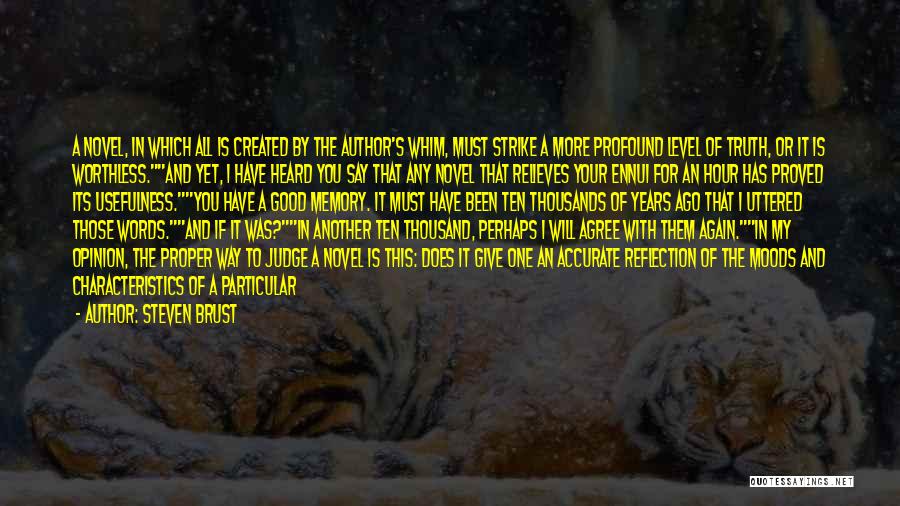 A NOVEL, IN WHICH ALL IS CREATED BY THE AUTHOR'S WHIM, MUST STRIKE A MORE PROFOUND LEVEL OF TRUTH, OR IT IS WORTHLESS.""AND YET, I HAVE HEARD YOU SAY THAT ANY NOVEL THAT RELIEVES YOUR ENNUI FOR AN HOUR HAS PROVED ITS USEFULNESS.""YOU HAVE A GOOD MEMORY. IT MUST HAVE BEEN TEN THOUSANDS OF YEARS AGO THAT I UTTERED THOSE WORDS.""AND IF IT WAS?""IN ANOTHER TEN THOUSAND, PERHAPS I WILL AGREE WITH THEM AGAIN.""IN MY OPINION, THE PROPER WAY TO JUDGE A NOVEL IS THIS: DOES IT GIVE ONE AN ACCURATE REFLECTION OF THE MOODS AND CHARACTERISTICS OF A PARTICULAR

- AUTHOR: STEVEN BRUST

QUOTESSAYINGS.NET